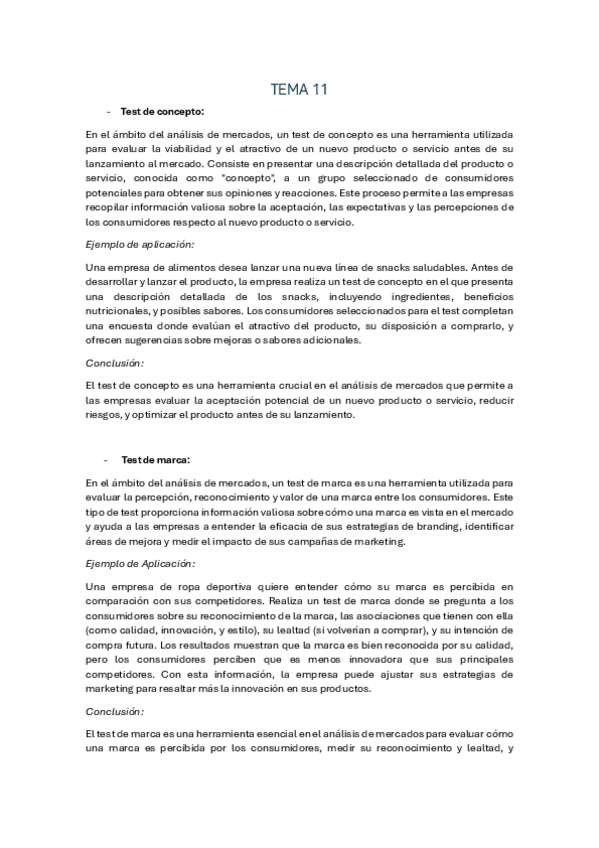 TEMA 11

- Test de concepto:

En el ámbito del análisis de mercados, un test de concepto es una herramienta utilizada para evaluar la viabilidad y el atractivo de un nuevo producto o servicio antes de su lanzamiento al mercado. Consiste en presentar una descripción detallada del producto o servicio, conocida como "concepto", a un grupo seleccionado de consumidores potenciales para obtener sus opiniones y reacciones. Este proceso permite a las empresas recopilar información valiosa sobre la aceptación, las expectativas y las percepciones de los consumidores respecto al nuevo producto o servicio.

Ejemplo de aplicación:

Una empresa de alimentos desea lanzar una nueva línea de snacks saludables. Antes de desarrollar y lanzar el producto, la empresa realiza un test de concepto en el que presenta una descripción detallada de los snacks, incluyendo ingredientes, beneficios nutricionales, y posibles sabores. Los consumidores seleccionados para el test completan una encuesta donde evalúan el atractivo del producto, su disposición a comprarlo, y ofrecen sugerencias sobre mejoras o sabores adicionales.

Conclusión:

El test de concepto es una herramienta crucial en el análisis de mercados que permite a las empresas evaluar la aceptación potencial de un nuevo producto o servicio, reducir riesgos, y optimizar el producto antes de su lanzamiento.

- Test de marca:

En el ámbito del análisis de mercados, un test de marca es una herramienta utilizada para evaluar la percepción, reconocimiento y valor de una marca entre los consumidores. Este tipo de test proporciona información valiosa sobre cómo una marca es vista en el mercado y ayuda a las empresas a entender la eficacia de sus estrategias de branding, identificar áreas de mejora y medir el impacto de sus campañas de marketing.

Ejemplo de Aplicación:

Una empresa de ropa deportiva quiere entender cómo su marca es percibida en comparación con sus competidores. Realiza un test de marca donde se pregunta a los consumidores sobre su reconocimiento de la marca, las asociaciones que tienen con ella (como calidad, innovación, y estilo), su lealtad (si volverían a comprar), y su intención de compra futura. Los resultados muestran que la marca es bien reconocida por su calidad, pero los consumidores perciben que es menos innovadora que sus principales competidores. Con esta información, la empresa puede ajustar sus estrategias de marketing para resaltar más la innovación en sus productos.

Conclusión:

El test de marca es una herramienta esencial en el análisis de mercados para evaluar cómo una marca es percibida por los consumidores, medir su reconocimiento y lealtad, y